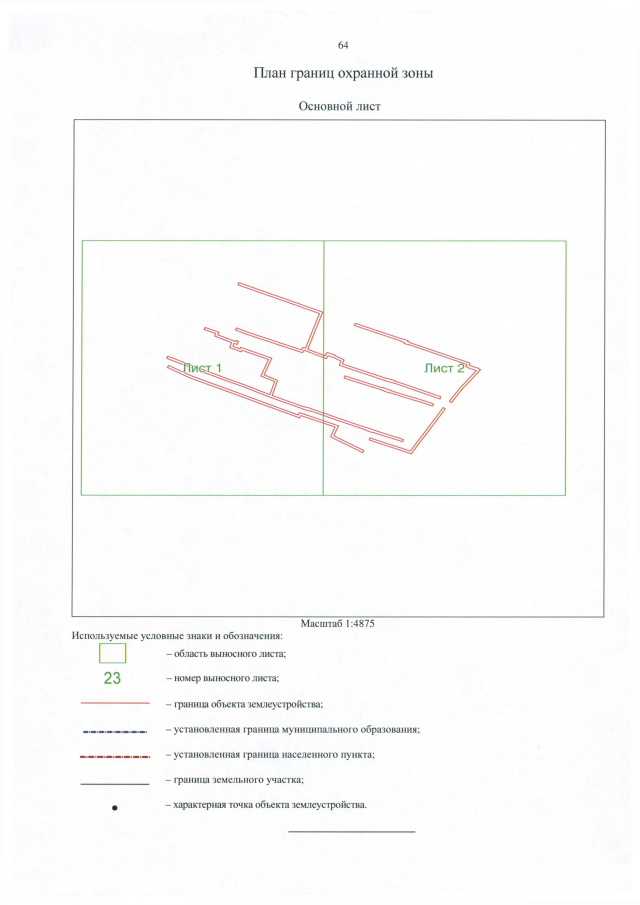 64

План границ охранной зоны

Основной лист

Лист 1

Лист 2

Масштаб 1:4875

Используемые условные знаки и обозначения:

– область выносного листа;

23 – номер выносного листа;

– граница объекта землеустройства;

– установленная граница муниципального образования;

– установленная граница населенного пункта;

– граница земельного участка;

– характерная точка объекта землеустройства.